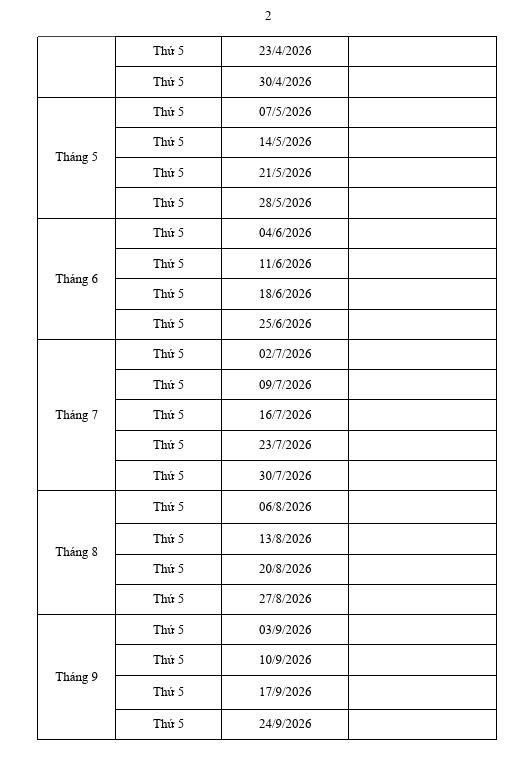 2

| | | | |
|---|---|---|---|
| | Thứ 5 | 23/4/2026 | |
| | Thứ 5 | 30/4/2026 | |
| Tháng 5 | Thứ 5 | 07/5/2026 | |
| | Thứ 5 | 14/5/2026 | |
| | Thứ 5 | 21/5/2026 | |
| | Thứ 5 | 28/5/2026 | |
| Tháng 6 | Thứ 5 | 04/6/2026 | |
| | Thứ 5 | 11/6/2026 | |
| | Thứ 5 | 18/6/2026 | |
| | Thứ 5 | 25/6/2026 | |
| Tháng 7 | Thứ 5 | 02/7/2026 | |
| | Thứ 5 | 09/7/2026 | |
| | Thứ 5 | 16/7/2026 | |
| | Thứ 5 | 23/7/2026 | |
| | Thứ 5 | 30/7/2026 | |
| Tháng 8 | Thứ 5 | 06/8/2026 | |
| | Thứ 5 | 13/8/2026 | |
| | Thứ 5 | 20/8/2026 | |
| | Thứ 5 | 27/8/2026 | |
| Tháng 9 | Thứ 5 | 03/9/2026 | |
| | Thứ 5 | 10/9/2026 | |
| | Thứ 5 | 17/9/2026 | |
| | Thứ 5 | 24/9/2026 | |